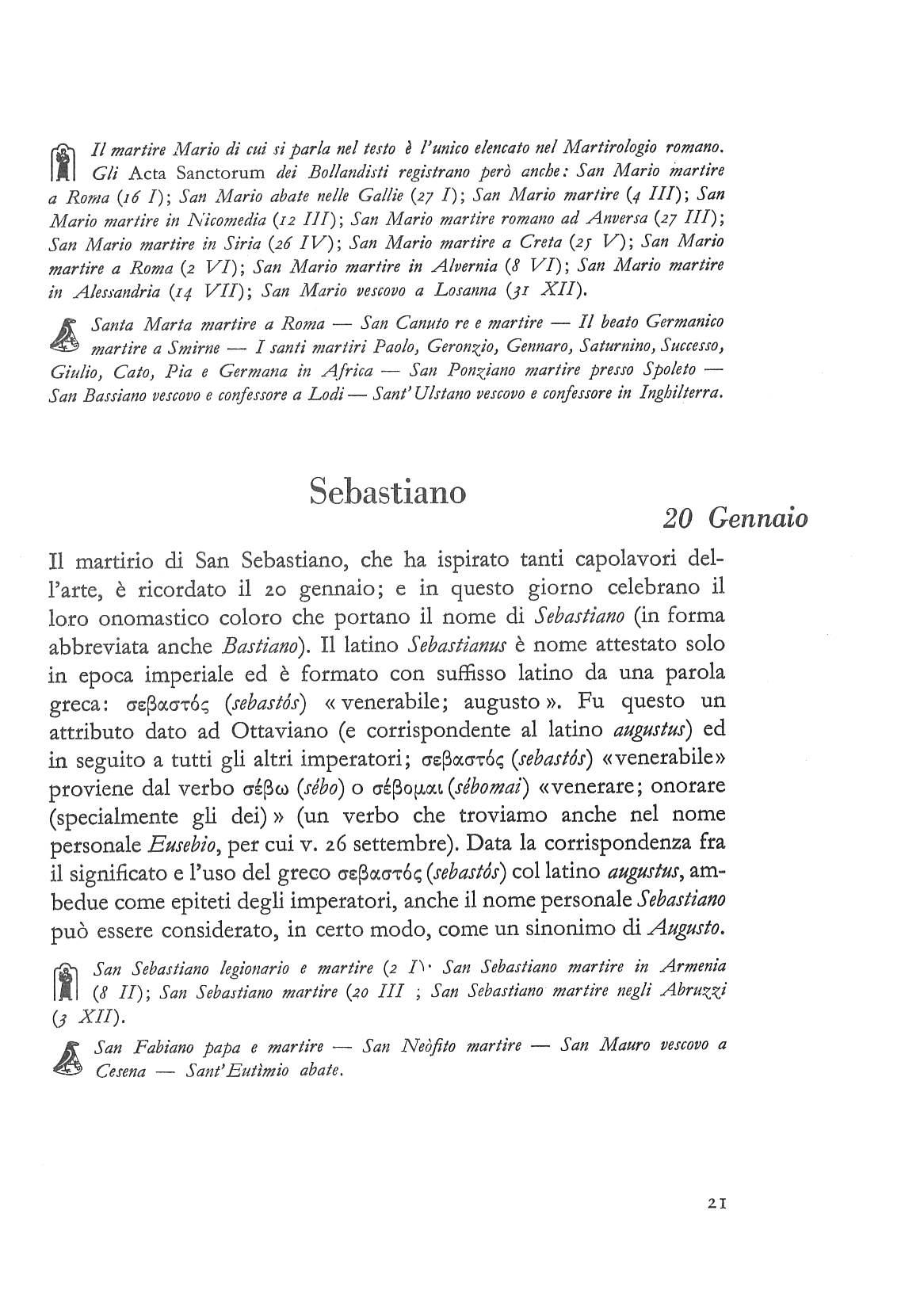 Il martire Mario di cui si parla nel testo è l'unico elencato nel Martirologio romano. Gli Acta Sanctorum dei Bollandisti registrano però anche: San Mario martire a Roma (16 I); San Mario abate nelle Gallie (27 I); San Mario martire (4 III); San Mario martire in Nicomedia (12 III); San Mario martire romano ad Anversa (27 III); San Mario martire in Siria (26 IV); San Mario martire a Creta (25 V); San Mario martire a Roma (2 VI); San Mario martire in Alvernia (8 VI); San Mario martire in Alessandria (14 VII); San Mario vescovo a Losanna (31 XII).

Santa Marta martire a Roma — San Canuto re e martire — Il beato Germanico martire a Smirne — I santi martiri Paolo, Geronzio, Gennaro, Saturnino, Successo, Giulio, Cato, Pia e Germana in Africa — San Ponziano martire presso Spoleto — San Bassiano vescovo e confessore a Lodi — Sant'Ulstano vescovo e confessore in Inghilterra.

Sebastiano

20 Gennaio

Il martirio di San Sebastiano, che ha ispirato tanti capolavori dell'arte, è ricordato il 20 gennaio; e in questo giorno celebrano il loro onomastico coloro che portano il nome di Sebastiano (in forma abbreviata anche Bastiano). Il latino Sebastianus è nome attestato solo in epoca imperiale ed è formato con suffisso latino da una parola greca: σεβαστός (sebastós) « venerabile; augusto ». Fu questo un attributo dato ad Ottaviano (e corrispondente al latino augustus) ed in seguito a tutti gli altri imperatori; σεβαστός (sebastós) «venerabile» proviene dal verbo σέβω (sébo) o σέβομαι (sébomai) «venerare; onorare (specialmente gli dei) » (un verbo che troviamo anche nel nome personale Eusebio, per cui v. 26 settembre). Data la corrispondenza fra il significato e l'uso del greco σεβαστός (sebastós) col latino augustus, ambedue come epiteti degli imperatori, anche il nome personale Sebastiano può essere considerato, in certo modo, come un sinonimo di Augusto.

San Sebastiano legionario e martire (2 I)· San Sebastiano martire in Armenia (8 II); San Sebastiano martire (20 III ; San Sebastiano martire negli Abruzzi (3 XII).

San Fabiano papa e martire — San Neòfito martire — San Mauro vescovo a Cesena — Sant'Eutìmio abate.

21